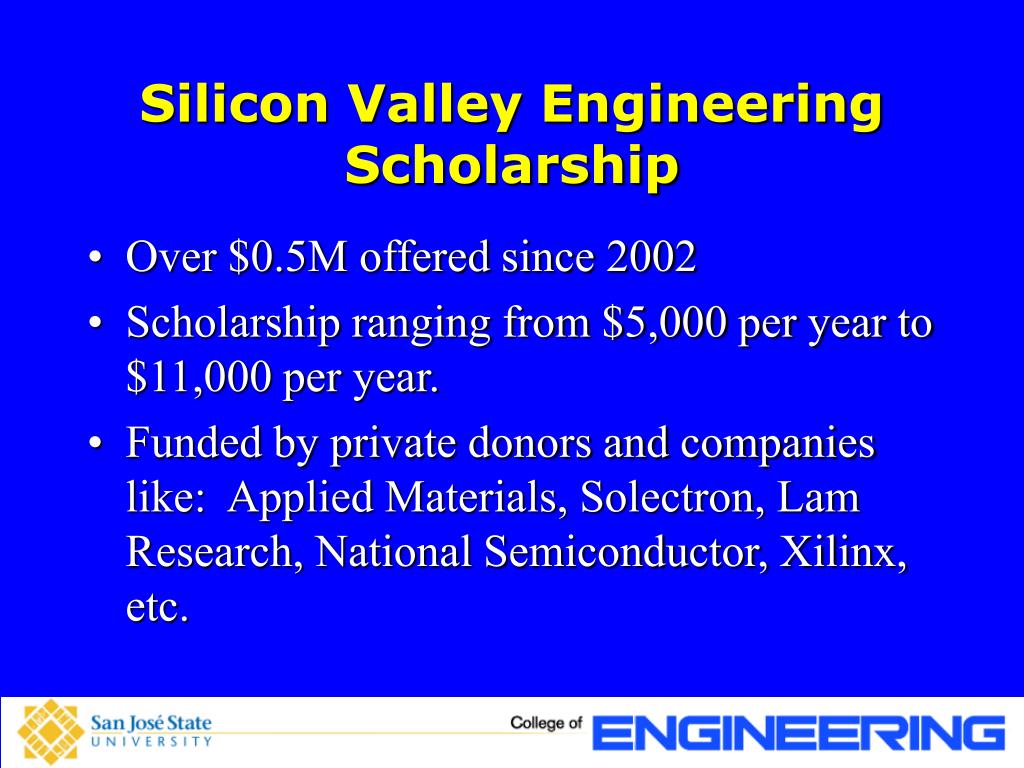 Silicon Valley Engineering Scholarship

• Over \$0.5M offered since 2002
• Scholarship ranging from \$5,000 per year to \$11,000 per year.
• Funded by private donors and companies like: Applied Materials, Solectron, Lam Research, National Semiconductor, Xilinx, etc.

San José State UNIVERSITY

College of ENGINEERING